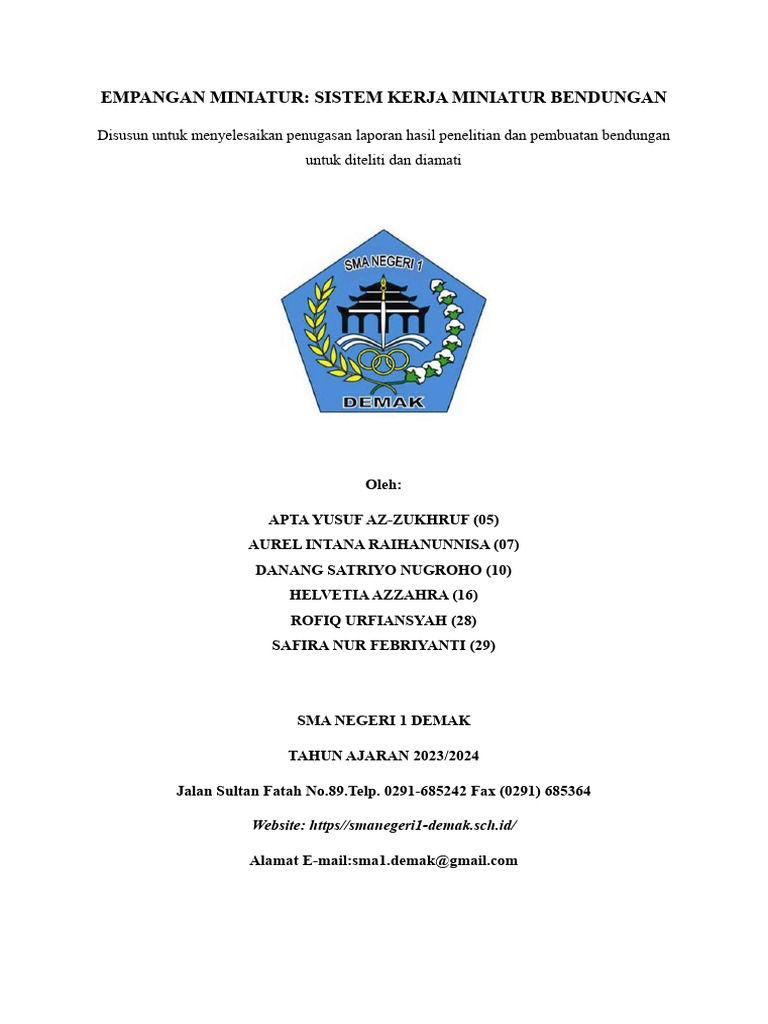 EMPANGAN MINIATUR: SISTEM KERJA MINIATUR BENDUNGAN

Disusun untuk menyelesaikan penugasan laporan hasil penelitian dan pembuatan bendungan untuk diteliti dan diamati

SMA NEGERI 1

DEMAK

Oleh:

APTA YUSUF AZ-ZUKHRUF (05)
AUREL INTANA RAIHANUNNISA (07)
DANANG SATRIYO NUGROHO (10)
HELVETIA AZZAHRA (16)
ROFIQ URFIANSYAH (28)
SAFIRA NUR FEBRIYANTI (29)

SMA NEGERI 1 DEMAK

TAHUN AJARAN 2023/2024

Jalan Sultan Fatah No.89.Telp. 0291-685242 Fax (0291) 685364

Website: https//smanegeri1-demak.sch.id/

Alamat E-mail:sma1.demak@gmail.com